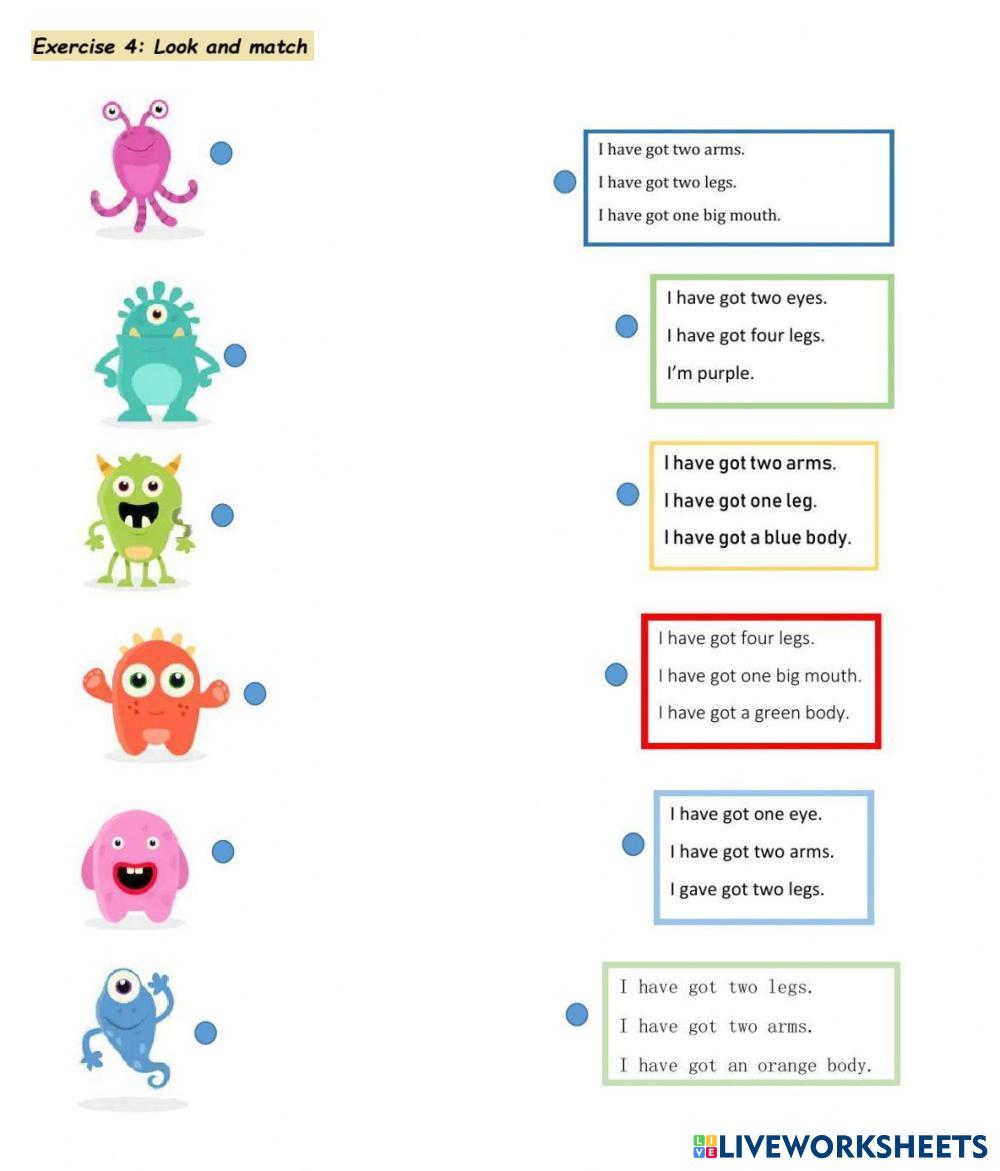 Exercise 4: Look and match

I have got two arms.
I have got two legs.
I have got one big mouth.

I have got two eyes.
I have got four legs.
I'm purple.

I have got two arms.
I have got one leg.
I have got a blue body.

I have got four legs.
I have got one big mouth.
I have got a green body.

I have got one eye.
I have got two arms.
I gave got two legs.

I have got two legs.
I have got two arms.
I have got an orange body.

LIVEWORKSHEETS